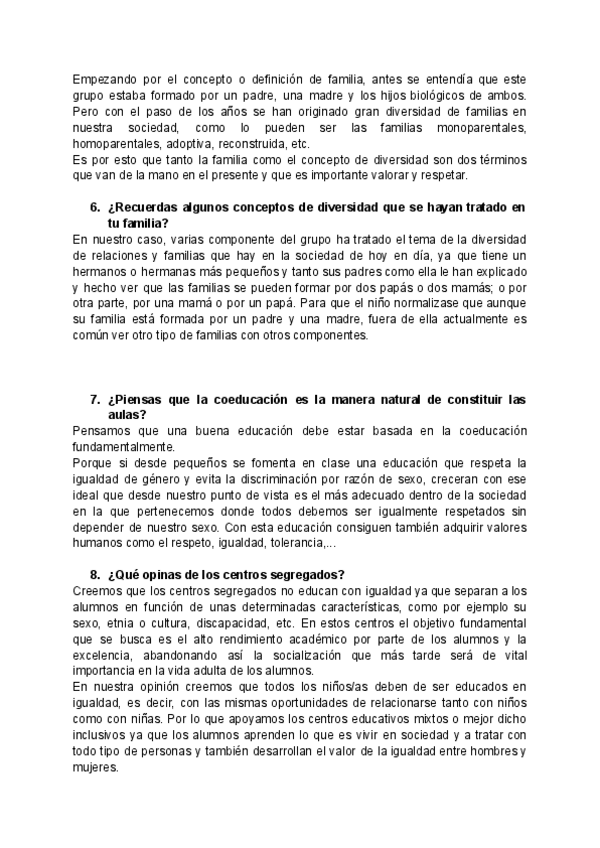 Empezando por el concepto o definición de familia, antes se entendía que este grupo estaba formado por un padre, una madre y los hijos biológicos de ambos. Pero con el paso de los años se han originado gran diversidad de familias en nuestra sociedad, como lo pueden ser las familias monoparentales, homoparentales, adoptiva, reconstruida, etc.
Es por esto que tanto la familia como el concepto de diversidad son dos términos que van de la mano en el presente y que es importante valorar y respetar.

6. ¿Recuerdas algunos conceptos de diversidad que se hayan tratado en tu familia?
En nuestro caso, varias componente del grupo ha tratado el tema de la diversidad de relaciones y familias que hay en la sociedad de hoy en día, ya que tiene un hermanos o hermanas más pequeños y tanto sus padres como ella le han explicado y hecho ver que las familias se pueden formar por dos papás o dos mamás; o por otra parte, por una mamá o por un papá. Para que el niño normalizase que aunque su familia está formada por un padre y una madre, fuera de ella actualmente es común ver otro tipo de familias con otros componentes.

7. ¿Piensas que la coeducación es la manera natural de constituir las aulas?
Pensamos que una buena educación debe estar basada en la coeducación fundamentalmente.
Porque si desde pequeños se fomenta en clase una educación que respeta la igualdad de género y evita la discriminación por razón de sexo, creceran con ese ideal que desde nuestro punto de vista es el más adecuado dentro de la sociedad en la que pertenecemos donde todos debemos ser igualmente respetados sin depender de nuestro sexo. Con esta educación consiguen también adquirir valores humanos como el respeto, igualdad, tolerancia,...

8. ¿Qué opinas de los centros segregados?
Creemos que los centros segregados no educan con igualdad ya que separan a los alumnos en función de unas determinadas características, como por ejemplo su sexo, etnia o cultura, discapacidad, etc. En estos centros el objetivo fundamental que se busca es el alto rendimiento académico por parte de los alumnos y la excelencia, abandonando así la socialización que más tarde será de vital importancia en la vida adulta de los alumnos.
En nuestra opinión creemos que todos los niños/as deben de ser educados en igualdad, es decir, con las mismas oportunidades de relacionarse tanto con niños como con niñas. Por lo que apoyamos los centros educativos mixtos o mejor dicho inclusivos ya que los alumnos aprenden lo que es vivir en sociedad y a tratar con todo tipo de personas y también desarrollan el valor de la igualdad entre hombres y mujeres.